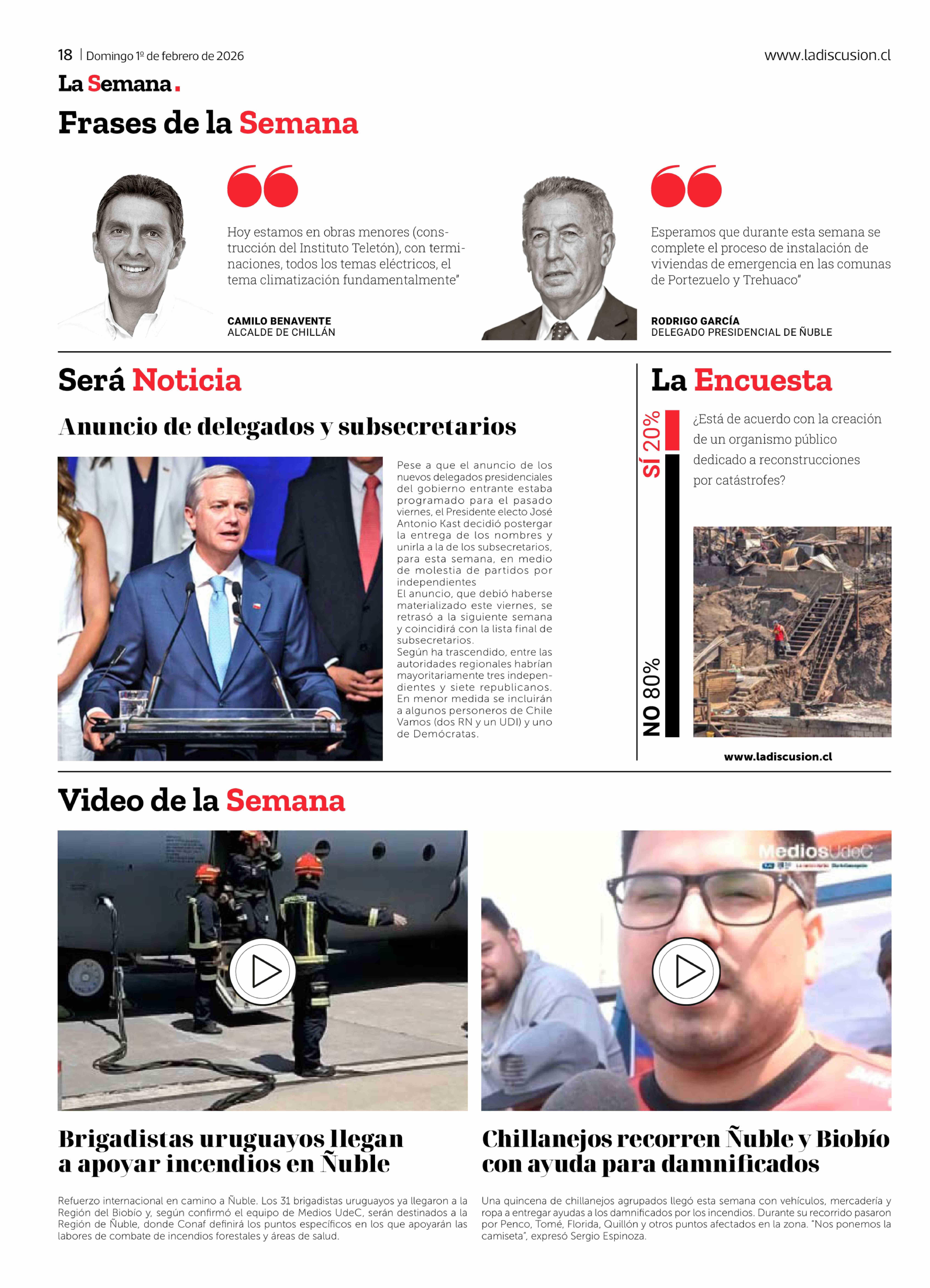 18 | Domingo 1º de febrero de 2026

www.ladiscusion.cl

La Semana.

Frases de la Semana

Hoy estamos en obras menores (construcción del Instituto Teletón), con terminaciones, todos los temas eléctricos, el tema climatización fundamentalmente"

CAMILO BENAVENTE
ALCALDE DE CHILLÁN

Esperamos que durante esta semana se complete el proceso de instalación de viviendas de emergencia en las comunas de Portezuelo y Trehuaco"

RODRIGO GARCÍA
DELEGADO PRESIDENCIAL DE ÑUBLE

Será Noticia

Anuncio de delegados y subsecretarios

Pese a que el anuncio de los nuevos delegados presidenciales del gobierno entrante estaba programado para el pasado viernes, el Presidente electo José Antonio Kast decidió postergar la entrega de los nombres y unirla a la de los subsecretarios, para esta semana, en medio de molestia de partidos por independientes
El anuncio, que debió haberse materializado este viernes, se retrasó a la siguiente semana y coincidirá con la lista final de subsecretarios.
Según ha trascendido, entre las autoridades regionales habrían mayoritariamente tres independientes y siete republicanos. En menor medida se incluirán a algunos personeros de Chile Vamos (dos RN y un UDI) y uno de Demócratas.

La Encuesta

SÍ 20%

NO 80%

¿Está de acuerdo con la creación de un organismo público dedicado a reconstrucciones por catástrofes?

www.ladiscusion.cl

Video de la Semana

MediosUdeC

Brigadistas uruguayos llegan a apoyar incendios en Ñuble

Refuerzo internacional en camino a Ñuble. Los 31 brigadistas uruguayos ya llegaron a la Región del Biobío y, según confirmó el equipo de Medios UdeC, serán destinados a la Región de Ñuble, donde Conaf definirá los puntos específicos en los que apoyarán las labores de combate de incendios forestales y áreas de salud.

Chillanejos recorren Ñuble y Biobío con ayuda para damnificados

Una quincena de chillanejos agrupados llegó esta semana con vehículos, mercadería y ropa a entregar ayudas a los damnificados por los incendios. Durante su recorrido pasaron por Penco, Tomé, Florida, Quillón y otros puntos afectados en la zona. "Nos ponemos la camiseta", expresó Sergio Espinoza.